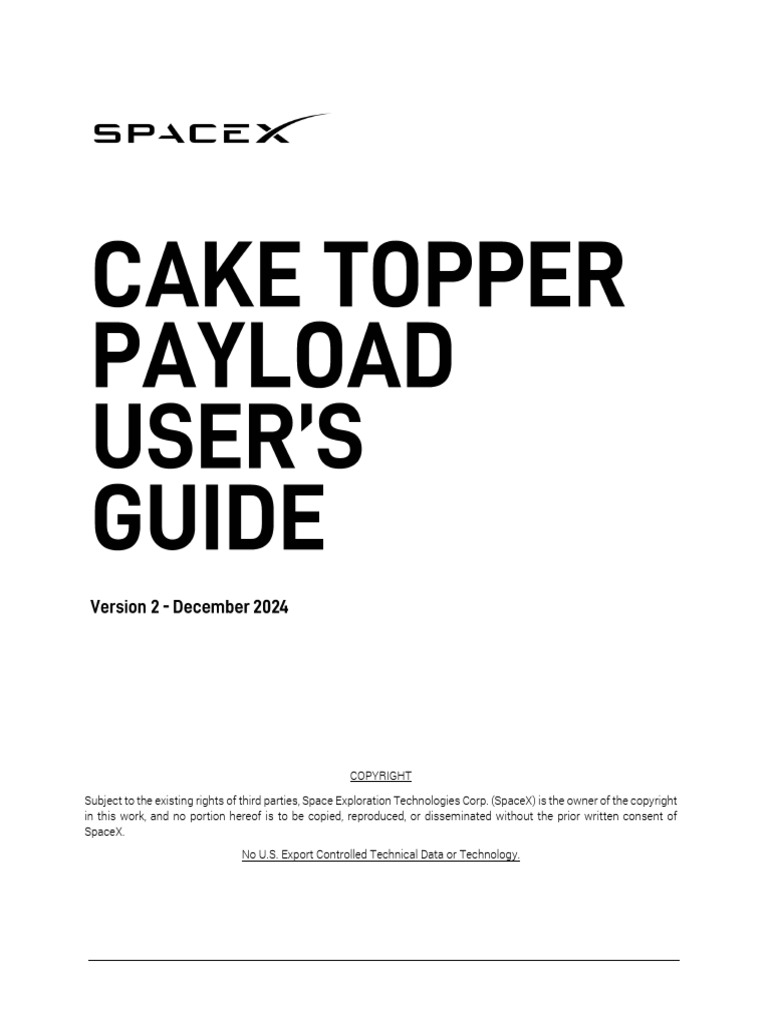 SPACEX

CAKE TOPPER PAYLOAD USER'S GUIDE

Version 2 - December 2024

COPYRIGHT

Subject to the existing rights of third parties, Space Exploration Technologies Corp. (SpaceX) is the owner of the copyright in this work, and no portion hereof is to be copied, reproduced, or disseminated without the prior written consent of SpaceX.

No U.S. Export Controlled Technical Data or Technology.